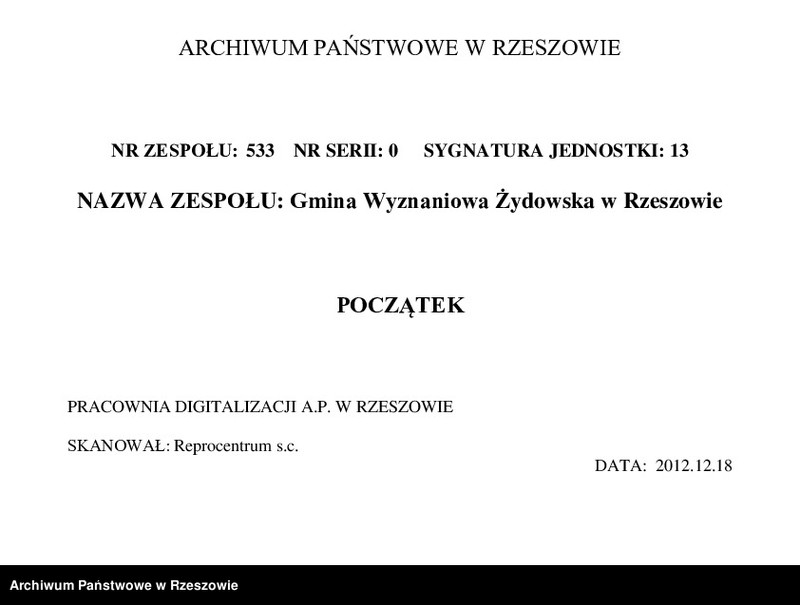 ARCHIWUM PAŃSTWOWE W RZESZOWIE

NR ZESPOŁU: 533 NR SERII: 0 SYGNATURA JEDNOSTKI: 13

NAZWA ZESPOŁU: Gmina Wyznaniowa Żydowska w Rzeszowie

POCZĄTEK

PRACOWNIA DIGITALIZACJI A.P. W RZESZOWIE

SKANOWAŁ: Reprocentrum s.c.

DATA: 2012.12.18

Archiwum Państwowe w Rzeszowie